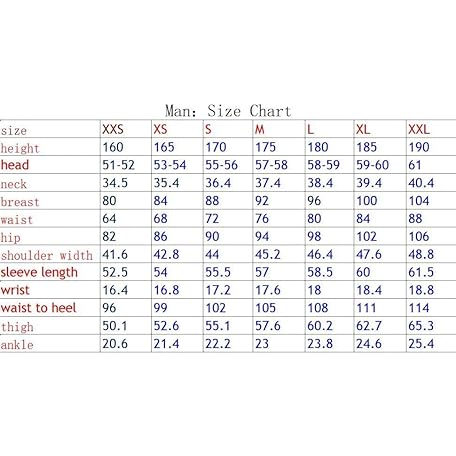 Man: Size Chart

| size | XXS | XS | S | M | L | XL | XXL |
|---|---|---|---|---|---|---|---|
| height | 160 | 165 | 170 | 175 | 180 | 185 | 190 |
| head | 51-52 | 53-54 | 55-56 | 57-58 | 58-59 | 59-60 | 61 |
| neck | 34.5 | 35.4 | 36.4 | 37.4 | 38.4 | 39.4 | 40.4 |
| breast | 80 | 84 | 88 | 92 | 96 | 100 | 104 |
| waist | 64 | 68 | 72 | 76 | 80 | 84 | 88 |
| hip | 82 | 86 | 90 | 94 | 98 | 102 | 106 |
| shoulder width | 41.6 | 42.8 | 44 | 45.2 | 46.4 | 47.6 | 48.8 |
| sleeve length | 52.5 | 54 | 55.5 | 57 | 58.5 | 60 | 61.5 |
| wrist | 16.4 | 16.8 | 17.2 | 17.6 | 18 | 18.4 | 18.8 |
| waist to heel | 96 | 99 | 102 | 105 | 108 | 111 | 114 |
| thigh | 50.1 | 52.6 | 55.1 | 57.6 | 60.2 | 62.7 | 65.3 |
| ankle | 20.6 | 21.4 | 22.2 | 23 | 23.8 | 24.6 | 25.4 |